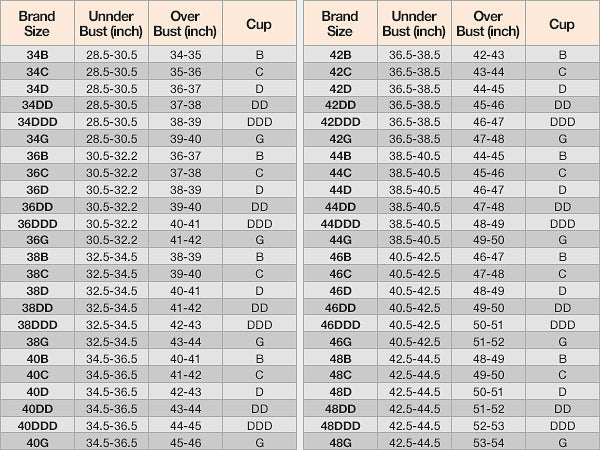 | Brand Size | Unnder Bust (inch) | Over Bust (inch) | Cup |
|---|---|---|---|
| 34B | 28.5-30.5 | 34-35 | B |
| 34C | 28.5-30.5 | 35-36 | C |
| 34D | 28.5-30.5 | 36-37 | D |
| 34DD | 28.5-30.5 | 37-38 | DD |
| 34DDD | 28.5-30.5 | 38-39 | DDD |
| 34G | 28.5-30.5 | 39-40 | G |
| 36B | 30.5-32.2 | 36-37 | B |
| 36C | 30.5-32.2 | 37-38 | C |
| 36D | 30.5-32.2 | 38-39 | D |
| 36DD | 30.5-32.2 | 39-40 | DD |
| 36DDD | 30.5-32.2 | 40-41 | DDD |
| 36G | 30.5-32.2 | 41-42 | G |
| 38B | 32.5-34.5 | 38-39 | B |
| 38C | 32.5-34.5 | 39-40 | C |
| 38D | 32.5-34.5 | 40-41 | D |
| 38DD | 32.5-34.5 | 41-42 | DD |
| 38DDD | 32.5-34.5 | 42-43 | DDD |
| 38G | 32.5-34.5 | 43-44 | G |
| 40B | 34.5-36.5 | 40-41 | B |
| 40C | 34.5-36.5 | 41-42 | C |
| 40D | 34.5-36.5 | 42-43 | D |
| 40DD | 34.5-36.5 | 43-44 | DD |
| 40DDD | 34.5-36.5 | 44-45 | DDD |
| 40G | 34.5-36.5 | 45-46 | G |

| Brand Size | Unnder Bust (inch) | Over Bust (inch) | Cup |
|---|---|---|---|
| 42B | 36.5-38.5 | 42-43 | B |
| 42C | 36.5-38.5 | 43-44 | C |
| 42D | 36.5-38.5 | 44-45 | D |
| 42DD | 36.5-38.5 | 45-46 | DD |
| 42DDD | 36.5-38.5 | 46-47 | DDD |
| 42G | 36.5-38.5 | 47-48 | G |
| 44B | 38.5-40.5 | 44-45 | B |
| 44C | 38.5-40.5 | 45-46 | C |
| 44D | 38.5-40.5 | 46-47 | D |
| 44DD | 38.5-40.5 | 47-48 | DD |
| 44DDD | 38.5-40.5 | 48-49 | DDD |
| 44G | 38.5-40.5 | 49-50 | G |
| 46B | 40.5-42.5 | 46-47 | B |
| 46C | 40.5-42.5 | 47-48 | C |
| 46D | 40.5-42.5 | 48-49 | D |
| 46DD | 40.5-42.5 | 49-50 | DD |
| 46DDD | 40.5-42.5 | 50-51 | DDD |
| 46G | 40.5-42.5 | 51-52 | G |
| 48B | 42.5-44.5 | 48-49 | B |
| 48C | 42.5-44.5 | 49-50 | C |
| 48D | 42.5-44.5 | 50-51 | D |
| 48DD | 42.5-44.5 | 51-52 | DD |
| 48DDD | 42.5-44.5 | 52-53 | DDD |
| 48G | 42.5-44.5 | 53-54 | G |